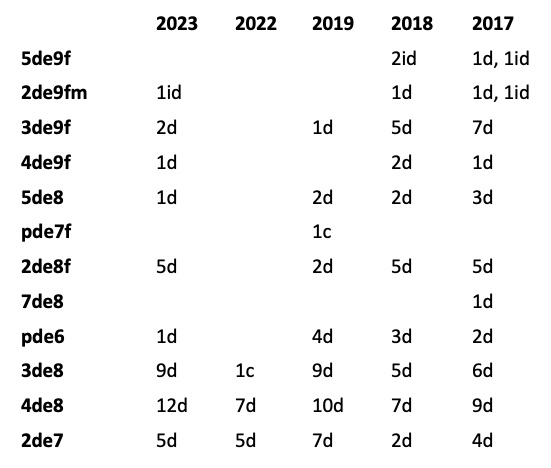 |  | 2023 | 2022 | 2019 | 2018 | 2017 |
|---|---|---|---|---|---|
| 5de9f |  |  |  | 2id | 1d, 1id |
| 2de9fm | 1id |  |  | 1d | 1d, 1id |
| 3de9f | 2d |  | 1d | 5d | 7d |
| 4de9f | 1d |  |  | 2d | 1d |
| 5de8 | 1d |  | 2d | 2d | 3d |
| pde7f |  |  | 1c |  |  |
| 2de8f | 5d |  | 2d | 5d | 5d |
| 7de8 |  |  |  |  | 1d |
| pde6 | 1d |  | 4d | 3d | 2d |
| 3de8 | 9d | 1c | 9d | 5d | 6d |
| 4de8 | 12d | 7d | 10d | 7d | 9d |
| 2de7 | 5d | 5d | 7d | 2d | 4d |